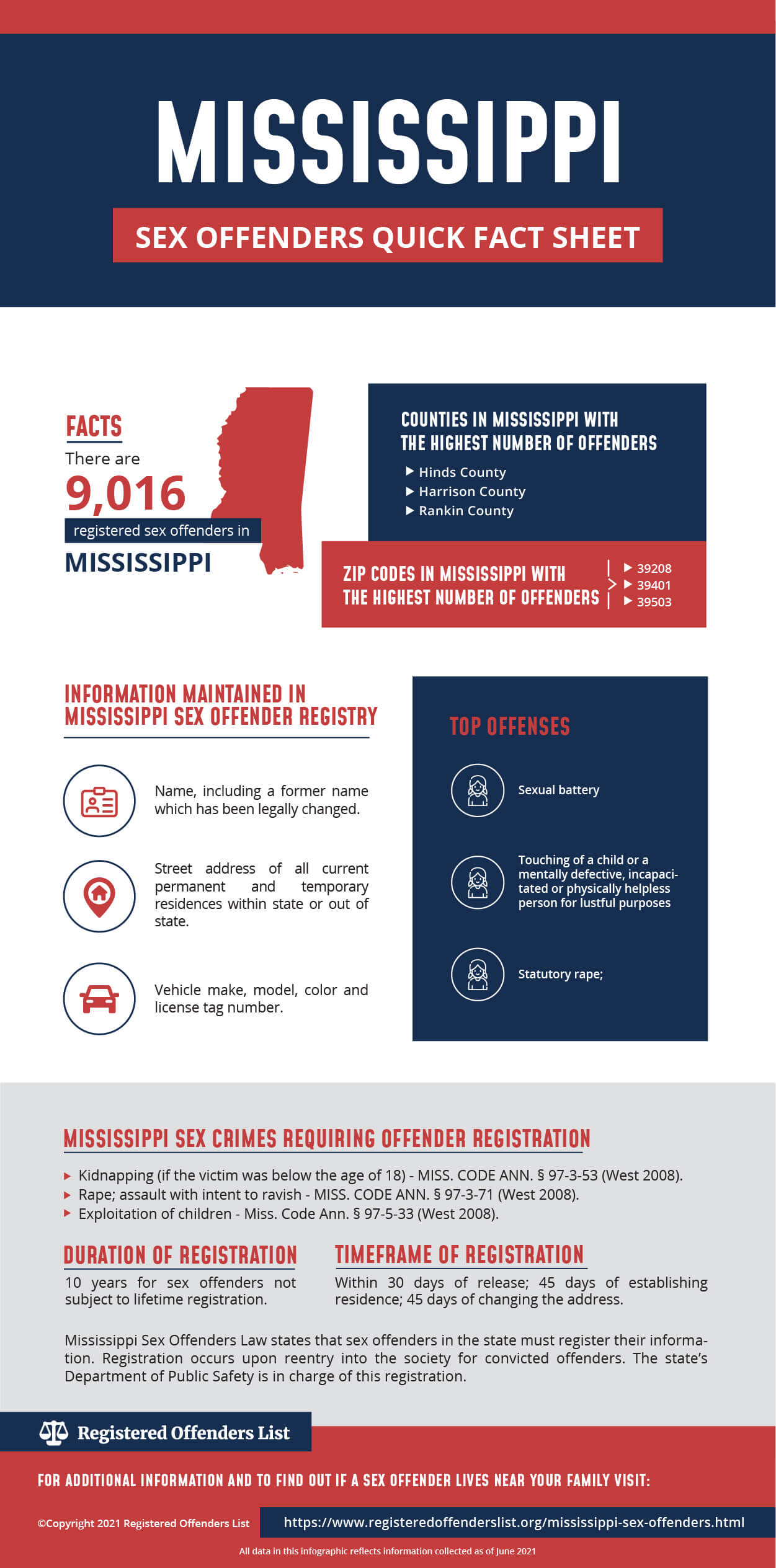 MISSISSIPPI

SEX OFFENDERS QUICK FACT SHEET

FACTS

There are

9,016

registered sex offenders in

MISSISSIPPI

COUNTIES IN MISSISSIPPI WITH THE HIGHEST NUMBER OF OFFENDERS

Hinds County
Harrison County
Rankin County

ZIP CODES IN MISSISSIPPI WITH THE HIGHEST NUMBER OF OFFENDERS

39208
39401
39503

INFORMATION MAINTAINED IN MISSISSIPPI SEX OFFENDER REGISTRY

Name, including a former name which has been legally changed.

Street address of all current permanent and temporary residences within state or out of state.

Vehicle make, model, color and license tag number.

TOP OFFENSES

Sexual battery

Touching of a child or a mentally defective, incapacitated or physically helpless person for lustful purposes

Statutory rape;

MISSISSIPPI SEX CRIMES REQUIRING OFFENDER REGISTRATION

Kidnapping (if the victim was below the age of 18) - MISS. CODE ANN. § 97-3-53 (West 2008).
Rape; assault with intent to ravish - MISS. CODE ANN. § 97-3-71 (West 2008).
Exploitation of children - Miss. Code Ann. § 97-5-33 (West 2008).

DURATION OF REGISTRATION

10 years for sex offenders not subject to lifetime registration.

TIMEFRAME OF REGISTRATION

Within 30 days of release; 45 days of establishing residence; 45 days of changing the address.

Mississippi Sex Offenders Law states that sex offenders in the state must register their information. Registration occurs upon reentry into the society for convicted offenders. The state's Department of Public Safety is in charge of this registration.

Registered Offenders List

FOR ADDITIONAL INFORMATION AND TO FIND OUT IF A SEX OFFENDER LIVES NEAR YOUR FAMILY VISIT:

©Copyright 2021 Registered Offenders List

https://www.registeredoffenderslist.org/mississippi-sex-offenders.html

All data in this infographic reflects information collected as of June 2021